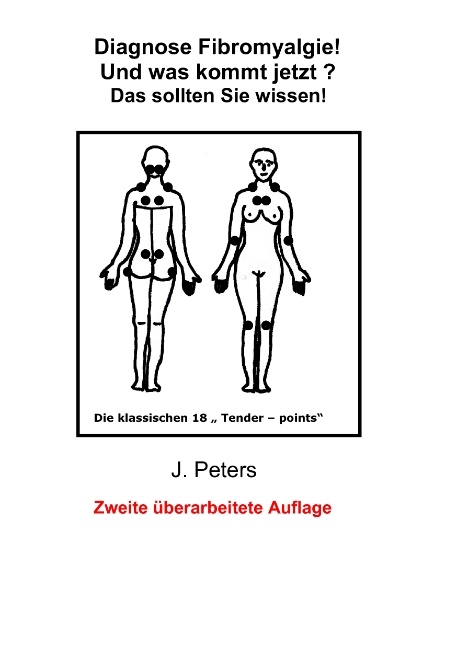 Diagnose Fibromyalgie!
Und was kommt jetzt ?
Das sollten Sie wissen!

Die klassischen 18 „ Tender – points“

J. Peters

Zweite überarbeitete Auflage